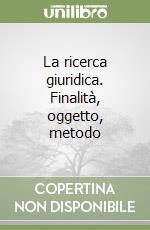 unilibro

La ricerca giuridica. Finalità, oggetto, metodo

COPERTINA NON DISPONIBILE